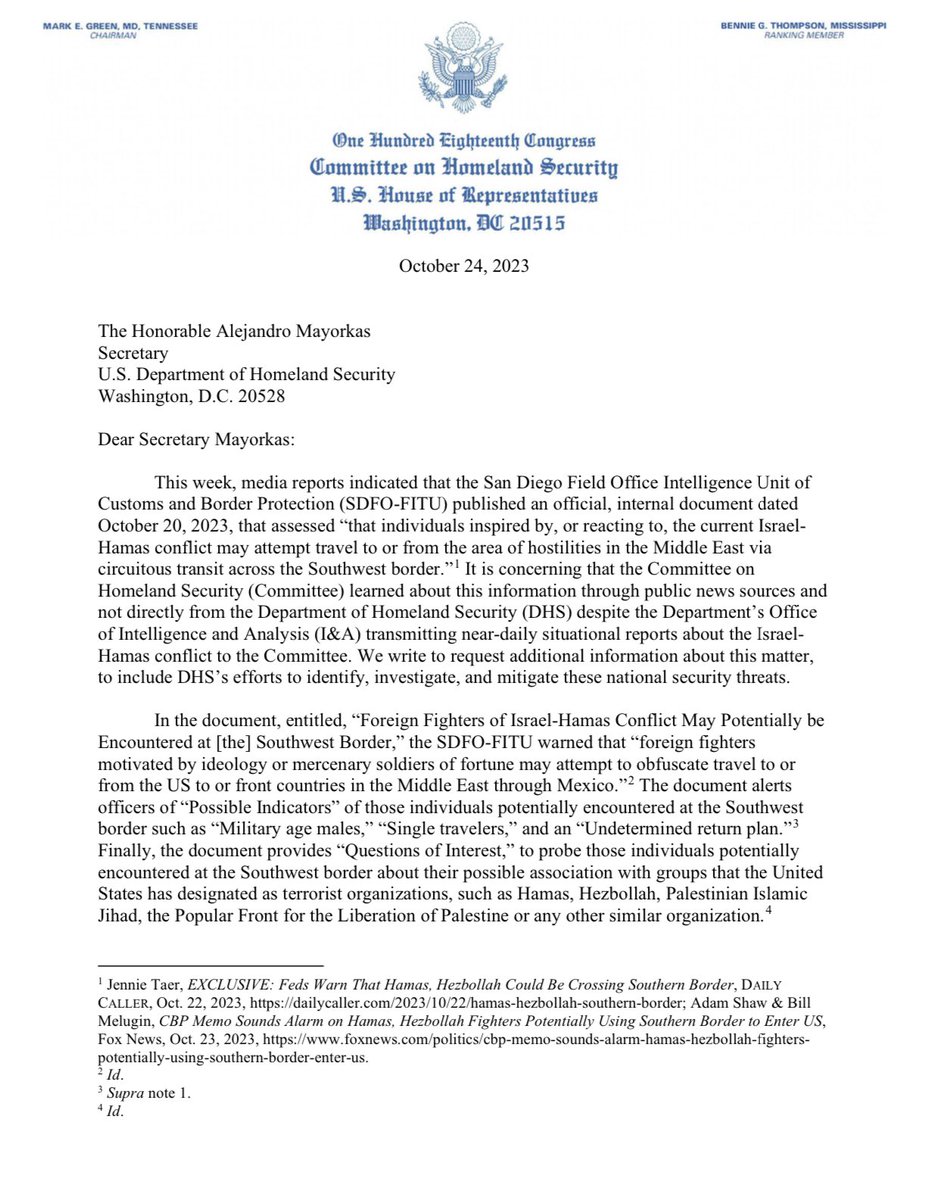 MARK E. GREEN, MD, TENNESSEE
CHAIRMAN

BENNIE G. THOMPSON, MISSISSIPPI
RANKING MEMBER

One Hundred Eighteenth Congress
Committee on Homeland Security
U.S. House of Representatives
Washington, DC 20515

October 24, 2023

The Honorable Alejandro Mayorkas
Secretary
U.S. Department of Homeland Security
Washington, D.C. 20528

Dear Secretary Mayorkas:

This week, media reports indicated that the San Diego Field Office Intelligence Unit of Customs and Border Protection (SDFO-FITU) published an official, internal document dated October 20, 2023, that assessed "that individuals inspired by, or reacting to, the current Israel-Hamas conflict may attempt travel to or from the area of hostilities in the Middle East via circuitous transit across the Southwest border."$^1$ It is concerning that the Committee on Homeland Security (Committee) learned about this information through public news sources and not directly from the Department of Homeland Security (DHS) despite the Department's Office of Intelligence and Analysis (I&A) transmitting near-daily situational reports about the Israel-Hamas conflict to the Committee. We write to request additional information about this matter, to include DHS's efforts to identify, investigate, and mitigate these national security threats.

In the document, entitled, "Foreign Fighters of Israel-Hamas Conflict May Potentially be Encountered at [the] Southwest Border," the SDFO-FITU warned that "foreign fighters motivated by ideology or mercenary soldiers of fortune may attempt to obfuscate travel to or from the US to or front countries in the Middle East through Mexico."$^2$ The document alerts officers of "Possible Indicators" of those individuals potentially encountered at the Southwest border such as "Military age males," "Single travelers," and an "Undetermined return plan."$^3$ Finally, the document provides "Questions of Interest," to probe those individuals potentially encountered at the Southwest border about their possible association with groups that the United States has designated as terrorist organizations, such as Hamas, Hezbollah, Palestinian Islamic Jihad, the Popular Front for the Liberation of Palestine or any other similar organization.$^4$

$^1$ Jennie Taer, EXCLUSIVE: Feds Warn That Hamas, Hezbollah Could Be Crossing Southern Border, DAILY CALLER, Oct. 22, 2023, https://dailycaller.com/2023/10/22/hamas-hezbollah-southern-border; Adam Shaw & Bill Melugin, CBP Memo Sounds Alarm on Hamas, Hezbollah Fighters Potentially Using Southern Border to Enter US, Fox News, Oct. 23, 2023, https://www.foxnews.com/politics/cbp-memo-sounds-alarm-hamas-hezbollah-fighters-potentially-using-southern-border-enter-us.
$^2$ Id.
$^3$ Supra note 1.
$^4$ Id.